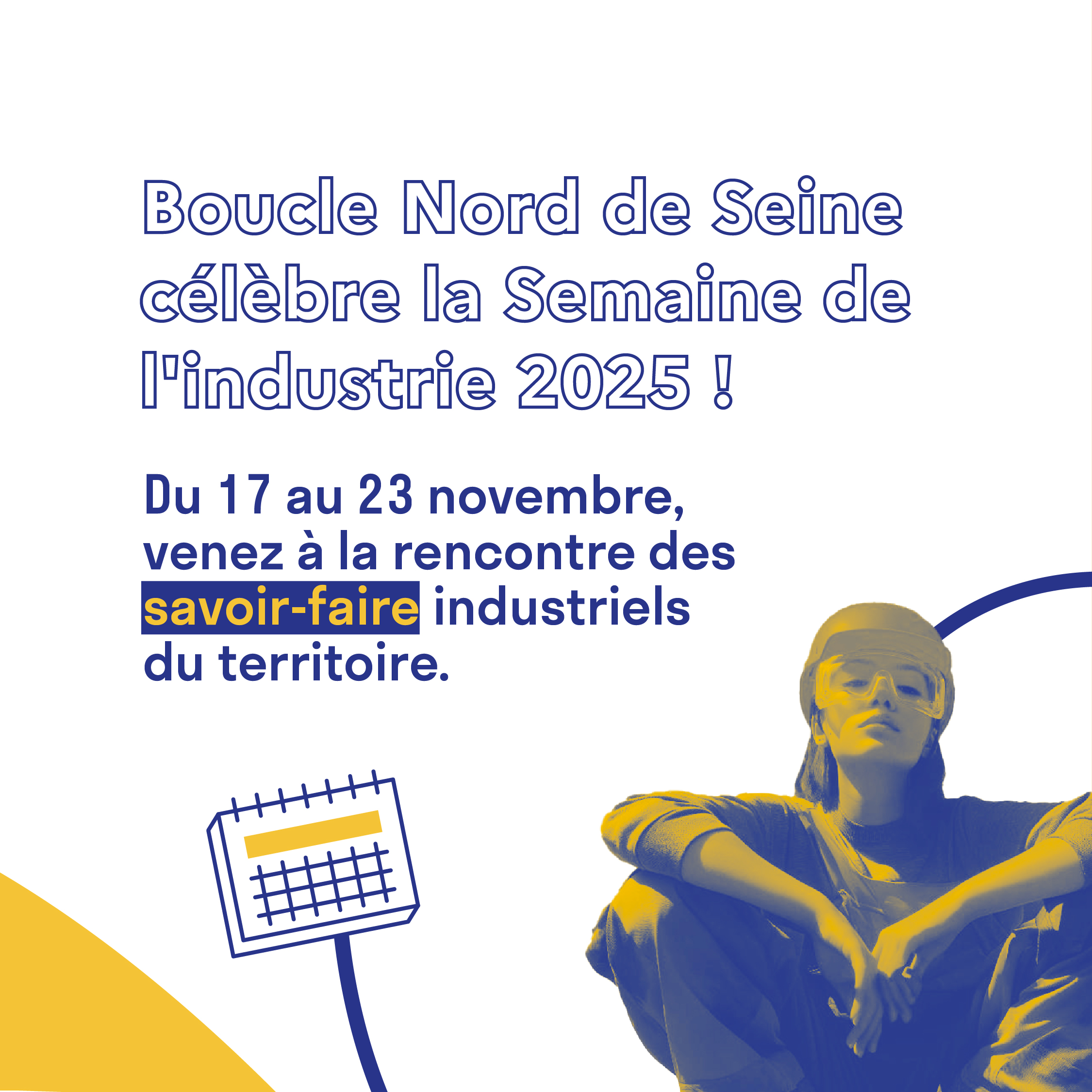 Boucle Nord de Seine célèbre la Semaine de l'industrie 2025 !

Du 17 au 23 novembre, venez à la rencontre des savoir-faire industriels du territoire.